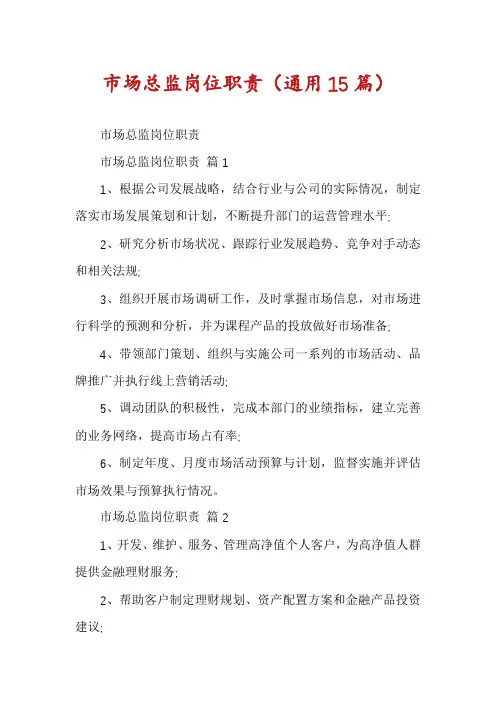 市场总监岗位职责（通用15篇）

市场总监岗位职责

市场总监岗位职责 篇1

1、根据公司发展战略，结合行业与公司的实际情况，制定落实市场发展策划和计划，不断提升部门的运营管理水平;

2、研究分析市场状况、跟踪行业发展趋势、竞争对手动态和相关法规;

3、组织开展市场调研工作，及时掌握市场信息，对市场进行科学的预测和分析，并为课程产品的投放做好市场准备;

4、带领部门策划、组织与实施公司一系列的市场活动、品牌推广并执行线上营销活动;

5、调动团队的积极性，完成本部门的业绩指标，建立完善的业务网络，提高市场占有率;

6、制定年度、月度市场活动预算与计划，监督实施并评估市场效果与预算执行情况。

市场总监岗位职责 篇2

1、开发、维护、服务、管理高净值个人客户，为高净值人群提供金融理财服务;

2、帮助客户制定理财规划、资产配置方案和金融产品投资建议;